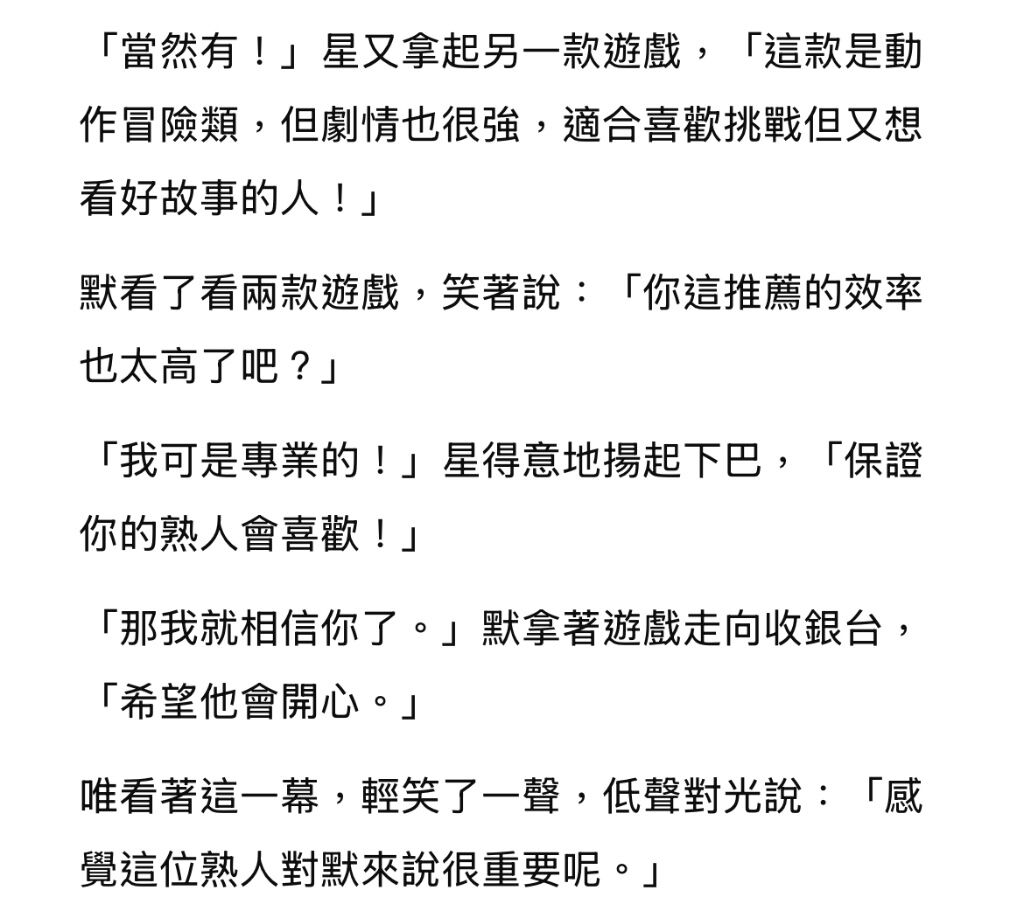 「當然有！」星又拿起另一款遊戲，「這款是動作冒險類，但劇情也很強，適合喜歡挑戰但又想看好故事的人！」

默看了看兩款遊戲，笑著說：「你這推薦的效率也太高了吧？」

「我可是專業的！」星得意地揚起下巴，「保證你的熟人會喜歡！」

「那我就相信你了。」默拿著遊戲走向收銀台，「希望他會開心。」

唯看著這一幕，輕笑了一聲，低聲對光說：「感覺這位熟人對默來說很重要呢。」